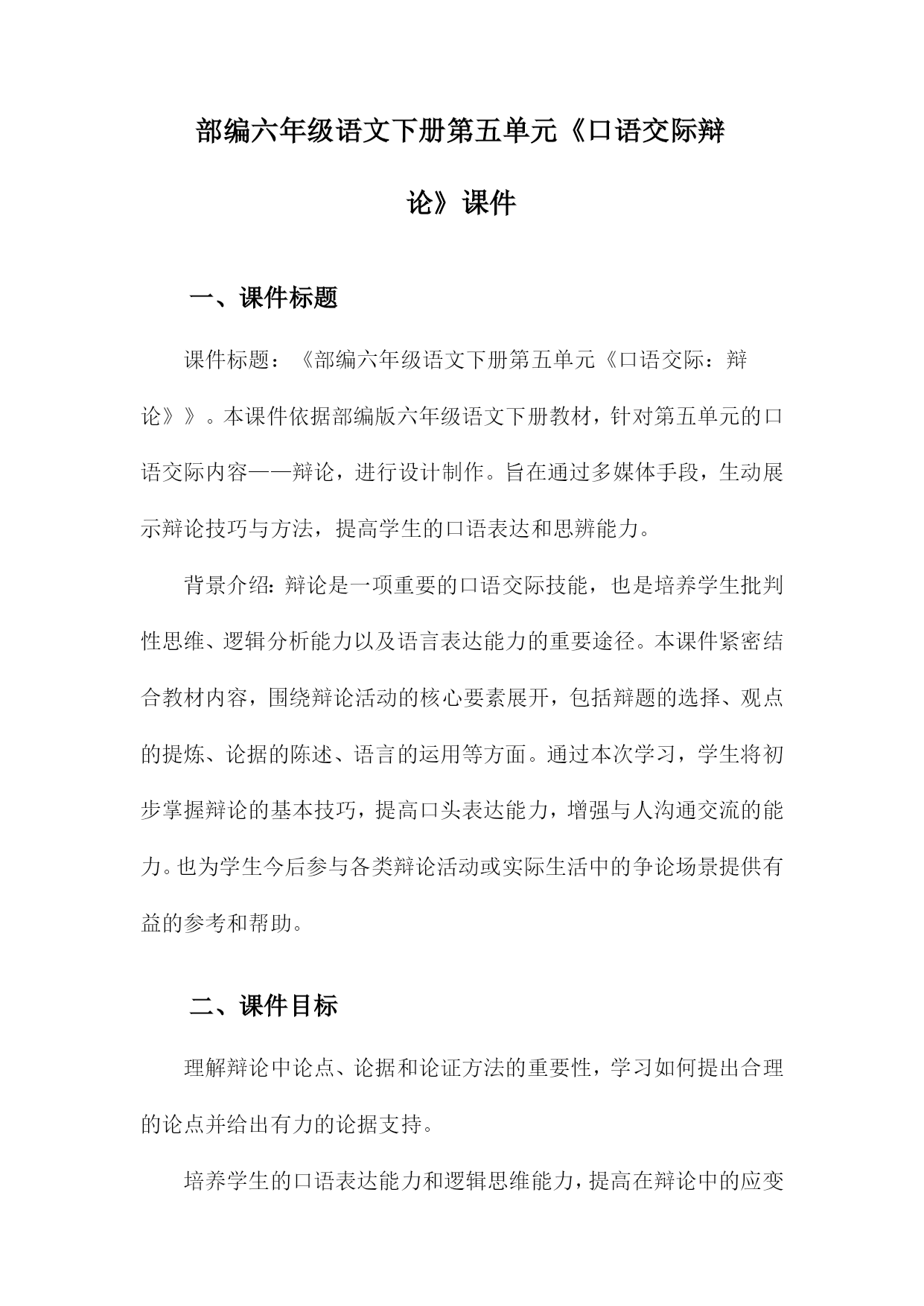 部编六年级语文下册第五单元《口语交际辩论》课件

一、课件标题

课件标题：《部编六年级语文下册第五单元《口语交际：辩论》》。本课件依据部编版六年级语文下册教材，针对第五单元的口语交际内容——辩论，进行设计制作。旨在通过多媒体手段，生动展示辩论技巧与方法，提高学生的口语表达和思辨能力。

背景介绍：辩论是一项重要的口语交际技能，也是培养学生批判性思维、逻辑分析能力以及语言表达能力的重要途径。本课件紧密结合教材内容，围绕辩论活动的核心要素展开，包括辩题的选择、观点的提炼、论据的陈述、语言的运用等方面。通过本次学习，学生将初步掌握辩论的基本技巧，提高口头表达能力，增强与人沟通交流的能力。也为学生今后参与各类辩论活动或实际生活中的争论场景提供有益的参考和帮助。

二、课件目标

理解辩论中论点、论据和论证方法的重要性，学习如何提出合理的论点并给出有力的论据支持。

培养学生的口语表达能力和逻辑思维能力，提高在辩论中的应变